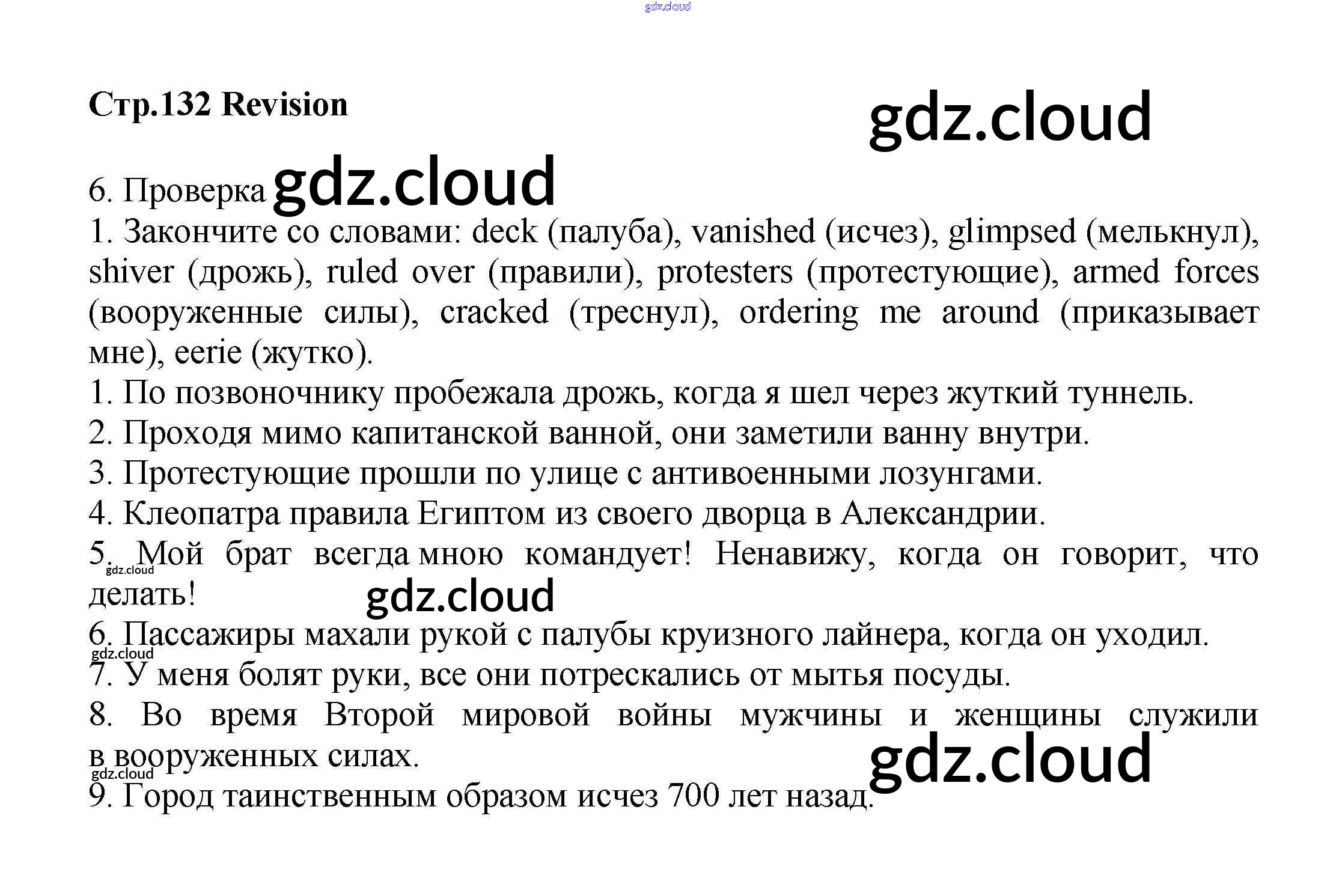 Стр.132 Revision

6. Проверка

1. Закончите со словами: deck (палуба), vanished (исчез), glimpsed (мелькнул), shiver (дрожь), ruled over (правили), protesters (протестующие), armed forces (вооруженные силы), cracked (треснул), ordering me around (приказывает мне), eerie (жутко).

1. По позвоночнику пробежала дрожь, когда я шел через жуткий туннель.

2. Проходя мимо капитанской ванной, они заметили ванну внутри.

3. Протестующие прошли по улице с антивоенными лозунгами.

4. Клеопатра правила Египтом из своего дворца в Александрии.

5. Мой брат всегда мною командует! Ненавижу, когда он говорит, что делать!

6. Пассажиры махали рукой с палубы круизного лайнера, когда он уходил.

7. У меня болят руки, все они потрескались от мытья посуды.

8. Во время Второй мировой войны мужчины и женщины служили в вооруженных силах.

9. Город таинственным образом исчез 700 лет назад.

gdz.cloud